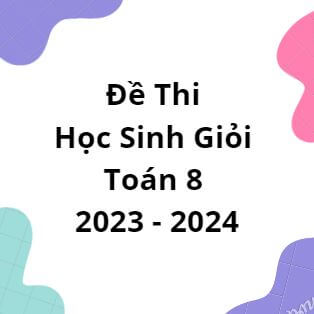 Đề Thi
Học Sinh Giỏi
Toán 8
2023 - 2024